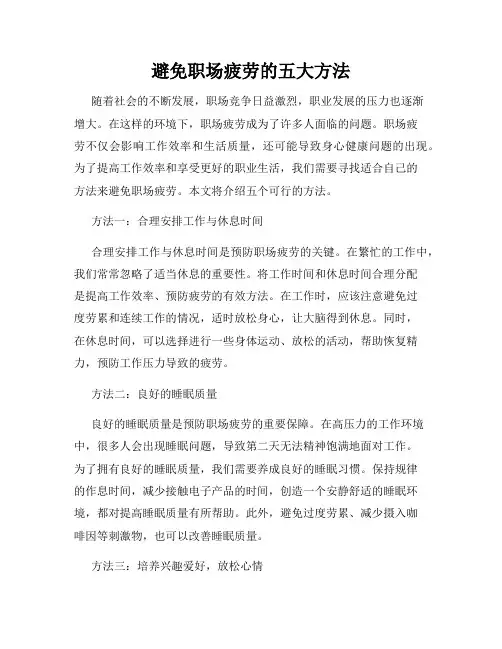 避免职场疲劳的五大方法

随着社会的不断发展，职场竞争日益激烈，职业发展的压力也逐渐增大。在这样的环境下，职场疲劳成为了许多人面临的问题。职场疲劳不仅会影响工作效率和生活质量，还可能导致身心健康问题的出现。为了提高工作效率和享受更好的职业生活，我们需要寻找适合自己的方法来避免职场疲劳。本文将介绍五个可行的方法。

方法一：合理安排工作与休息时间

合理安排工作与休息时间是预防职场疲劳的关键。在繁忙的工作中，我们常常忽略了适当休息的重要性。将工作时间和休息时间合理分配是提高工作效率、预防疲劳的有效方法。在工作时，应该注意避免过度劳累和连续工作的情况，适时放松身心，让大脑得到休息。同时，在休息时间，可以选择进行一些身体运动、放松的活动，帮助恢复精力，预防工作压力导致的疲劳。

方法二：良好的睡眠质量

良好的睡眠质量是预防职场疲劳的重要保障。在高压力的工作环境中，很多人会出现睡眠问题，导致第二天无法精神饱满地面对工作。为了拥有良好的睡眠质量，我们需要养成良好的睡眠习惯。保持规律的作息时间，减少接触电子产品的时间，创造一个安静舒适的睡眠环境，都对提高睡眠质量有所帮助。此外，避免过度劳累、减少摄入咖啡因等刺激物，也可以改善睡眠质量。

方法三：培养兴趣爱好，放松心情